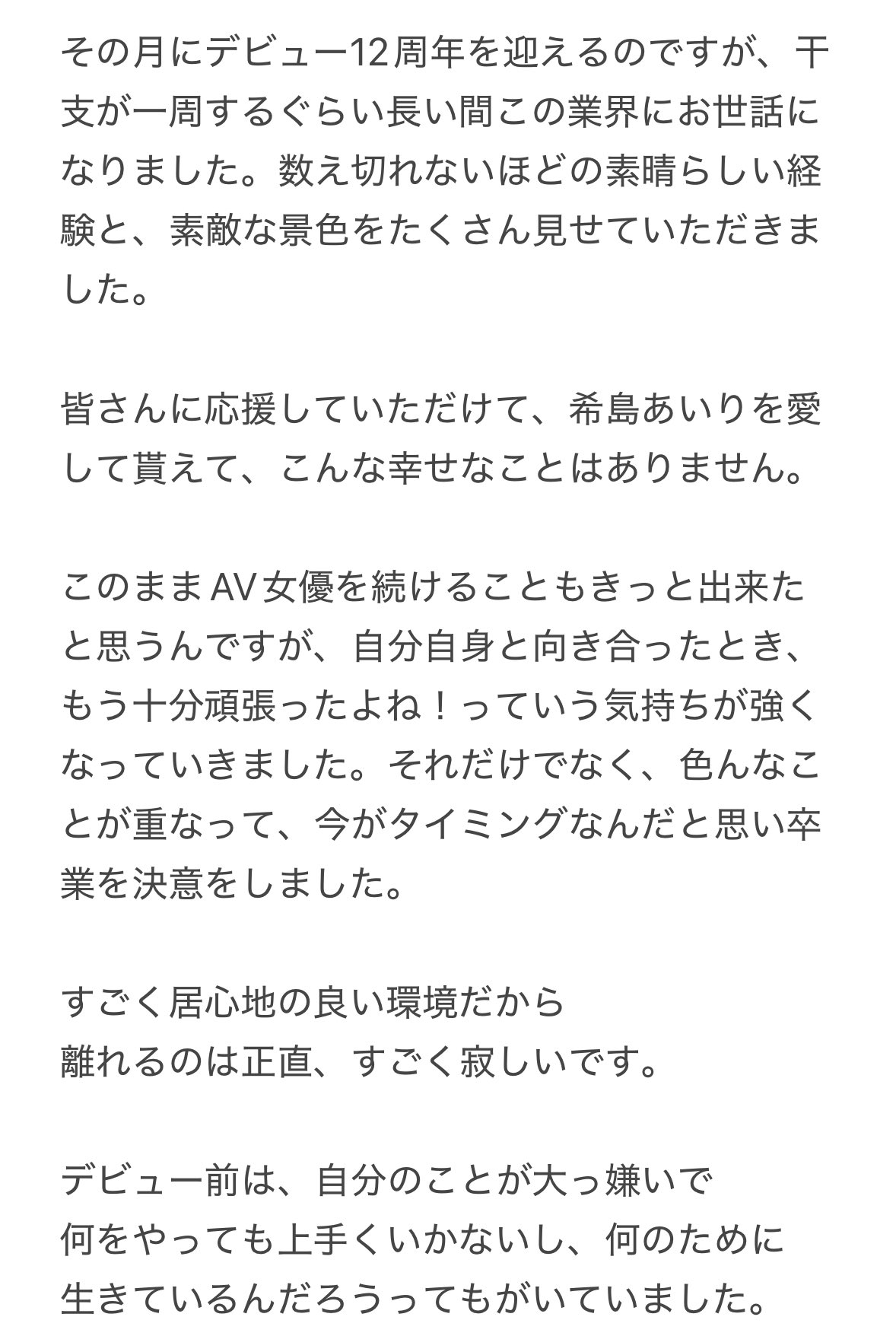 その月にデビュー12周年を迎えるのですが、干支が一周するぐらい長い間この業界にお世話になりました。数え切れないほどの素晴らしい経験と、素敵な景色をたくさん見せていただきました。

皆さんに応援していただけて、希島あいりを愛して貰えて、こんな幸せなことはありません。

このままAV女優を続けることもきっと出来たと思うんですが、自分自身と向き合ったとき、もう十分頑張ったよね！っていう気持ちが強くなっていきました。それだけでなく、色んなことが重なって、今がタイミングなんだと思い卒業を決意をしました。

すごく居心地の良い環境だから
離れるのは正直、すごく寂しいです。

デビュー前は、自分のことが大っ嫌いで
何をやっても上手くいかないし、何のために
生きているんだろうってもがいていました。